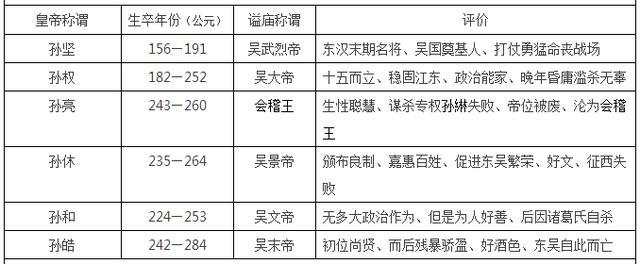 | 皇帝称谓 | 生卒年份（公元） | 谥庙称谓 | 评价 |
|---|---|---|---|
| 孙坚 | 156－191 | 吴武烈帝 | 东汉末期名将、吴国奠基人、打仗勇猛命丧战场 |
| 孙权 | 182－252 | 吴大帝 | 十五而立、稳固江东、政治能家、晚年昏庸滥杀无辜 |
| 孙亮 | 243－260 | 会稽王 | 生性聪慧、谋杀专权孙綝失败、帝位被废、沦为会稽王 |
| 孙休 | 235－264 | 吴景帝 | 颁布良制、嘉惠百姓、促进东吴繁荣、好文、征西失败 |
| 孙和 | 224－253 | 吴文帝 | 无多大政治作为、但是为人好善、后因诸葛氏自杀 |
| 孙皓 | 242－284 | 吴末帝 | 初位尚贤、而后残暴骄盈、好酒色、东吴自此而亡 |